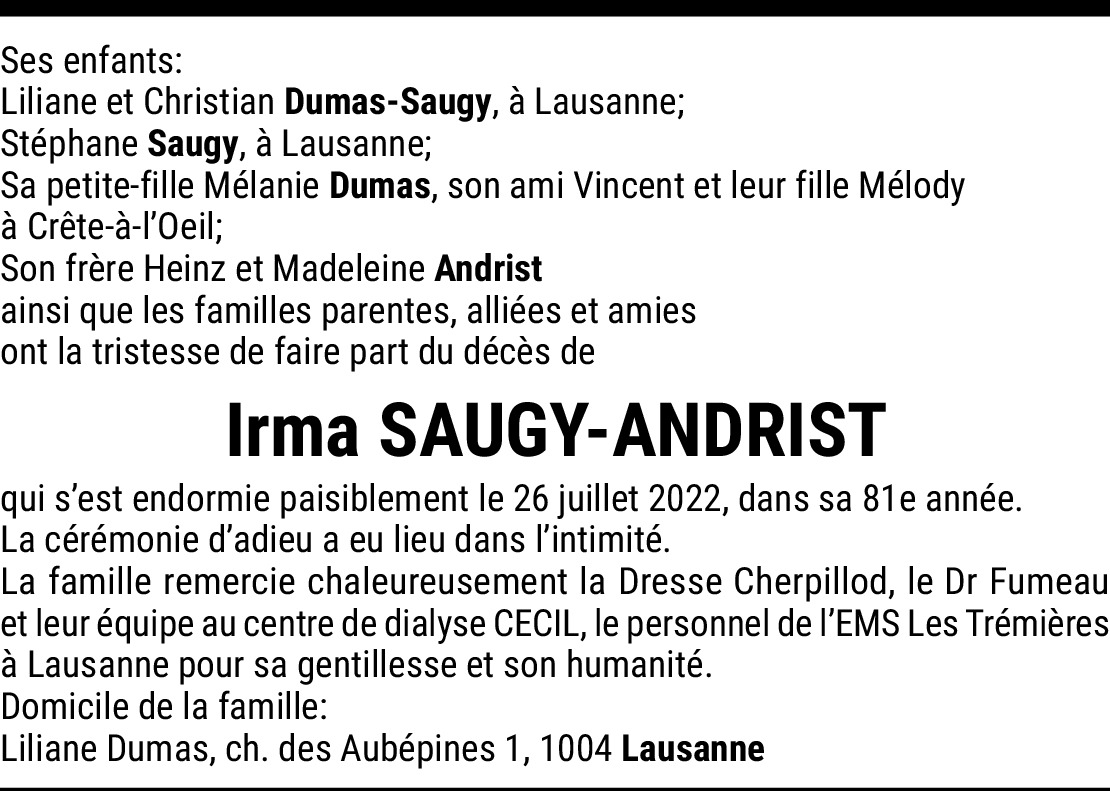 Ses enfants:
Liliane et Christian Dumas-Saugy, à Lausanne;
Stéphane Saugy, à Lausanne;
Sa petite-fille Mélanie Dumas, son ami Vincent et leur fille Mélody à Crête-à-l'Oeil;
Son frère Heinz et Madeleine Andrist
ainsi que les familles parentes, alliées et amies
ont la tristesse de faire part du décès de

Irma SAUGY-ANDRIST

qui s'est endormie paisiblement le 26 juillet 2022, dans sa 81e année.
La cérémonie d'adieu a eu lieu dans l'intimité.
La famille remercie chaleureusement la Dresse Cherpillod, le Dr Fumeau et leur équipe au centre de dialyse CECIL, le personnel de l'EMS Les Trémières à Lausanne pour sa gentillesse et son humanité.
Domicile de la famille:
Liliane Dumas, ch. des Aubépines 1, 1004 Lausanne